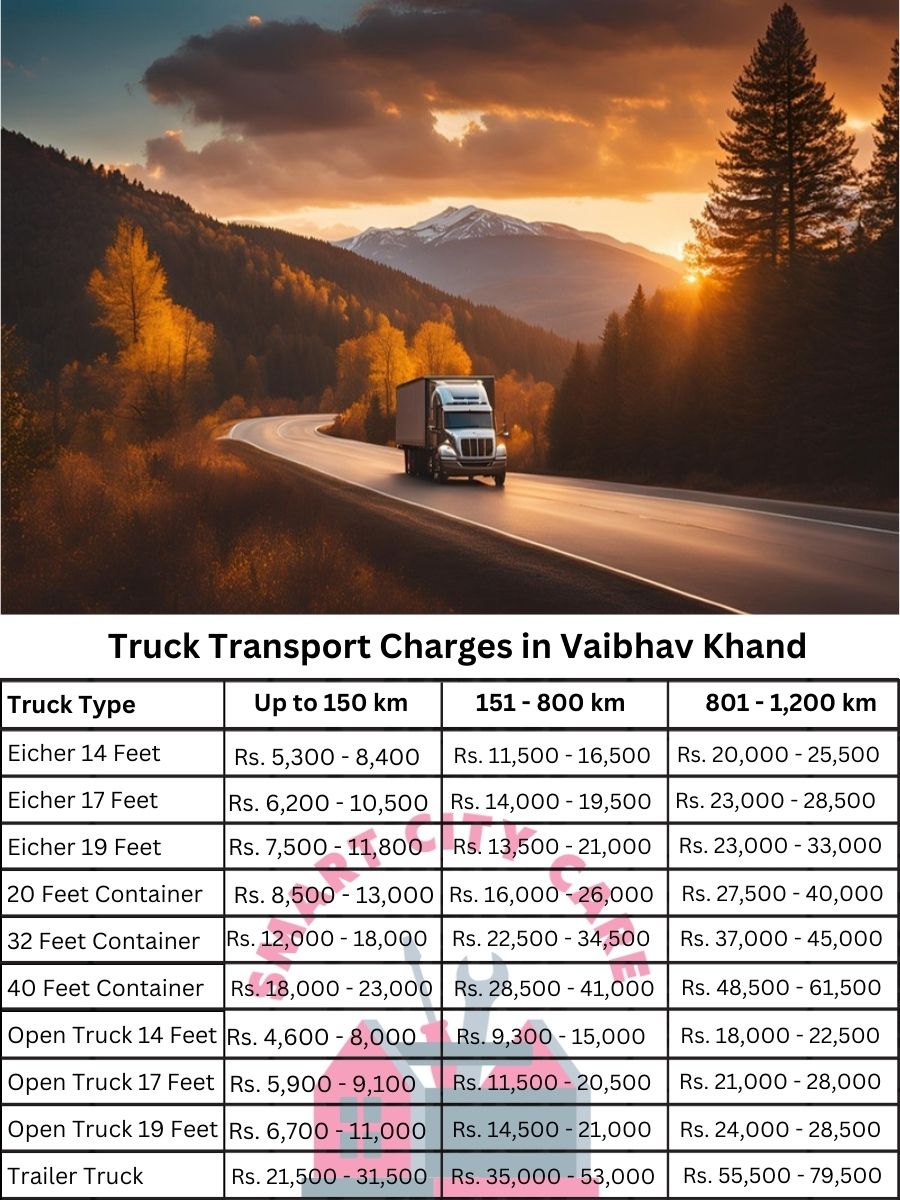 Truck Transport Charges in Vaibhav Khand

| Truck Type | Up to 150 km | 151 - 800 km | 801 - 1,200 km |
|---|---|---|---|
| Eicher 14 Feet | Rs. 5,300 - 8,400 | Rs. 11,500 - 16,500 | Rs. 20,000 - 25,500 |
| Eicher 17 Feet | Rs. 6,200 - 10,500 | Rs. 14,000 - 19,500 | Rs. 23,000 - 28,500 |
| Eicher 19 Feet | Rs. 7,500 - 11,800 | Rs. 13,500 - 21,000 | Rs. 23,000 - 33,000 |
| 20 Feet Container | Rs. 8,500 - 13,000 | Rs. 16,000 - 26,000 | Rs. 27,500 - 40,000 |
| 32 Feet Container | Rs. 12,000 - 18,000 | Rs. 22,500 - 34,500 | Rs. 37,000 - 45,000 |
| 40 Feet Container | Rs. 18,000 - 23,000 | Rs. 28,500 - 41,000 | Rs. 48,500 - 61,500 |
| Open Truck 14 Feet | Rs. 4,600 - 8,000 | Rs. 9,300 - 15,000 | Rs. 18,000 - 22,500 |
| Open Truck 17 Feet | Rs. 5,900 - 9,100 | Rs. 11,500 - 20,500 | Rs. 21,000 - 28,000 |
| Open Truck 19 Feet | Rs. 6,700 - 11,000 | Rs. 14,500 - 21,000 | Rs. 24,000 - 28,500 |
| Trailer Truck | Rs. 21,500 - 31,500 | Rs. 35,000 - 53,000 | Rs. 55,500 - 79,500 |

SMART CITY CARE